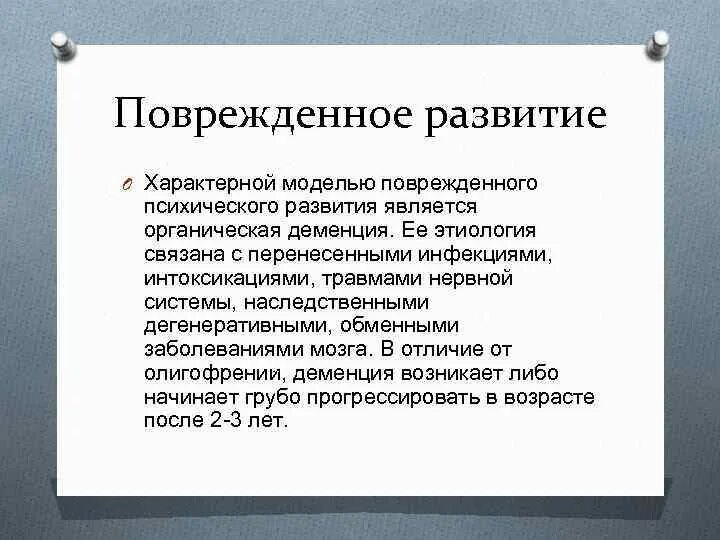 Поврежденное развитие

Характерной моделью поврежденного психического развития является органическая деменция. Ее этиология связана с перенесенными инфекциями, интоксикациями, травмами нервной системы, наследственными дегенеративными, обменными заболеваниями мозга. В отличие от олигофрении, деменция возникает либо начинает грубо прогрессировать в возрасте после 2-3 лет.